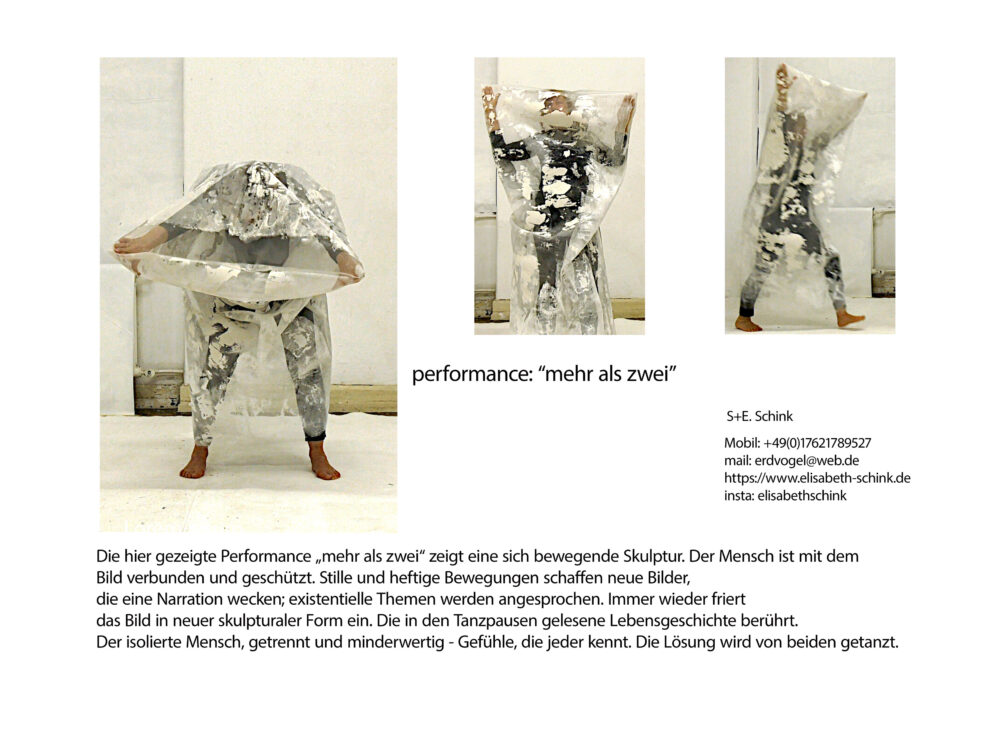 performance: “mehr als zwei”

S+E. Schink

Mobil: +49(0)17621789527
mail: erdvogel@web.de
https://www.elisabeth-schink.de
insta: elisabethschink

Die hier gezeigte Performance „mehr als zwei“ zeigt eine sich bewegende Skulptur. Der Mensch ist mit dem Bild verbunden und geschützt. Stille und heftige Bewegungen schaffen neue Bilder, die eine Narration wecken; existentielle Themen werden angesprochen. Immer wieder friert das Bild in neuer skulpturaler Form ein. Die in den Tanzpausen gelesene Lebensgeschichte berührt. Der isolierte Mensch, getrennt und minderwertig - Gefühle, die jeder kennt. Die Lösung wird von beiden getanzt.